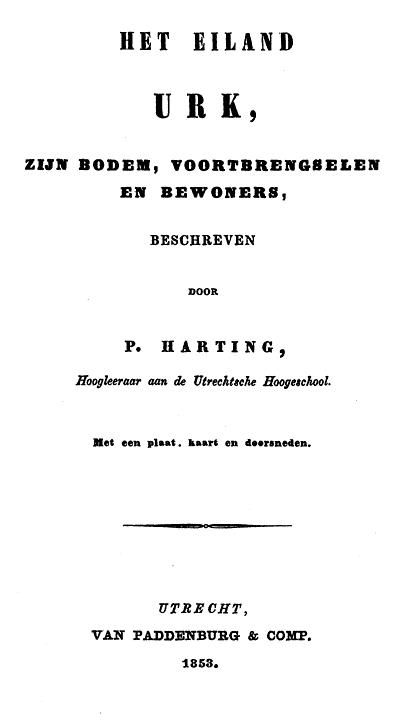 HET EILAND

URK,

ZIJN BODEM, VOORTBRENGSELEN EN BEWONERS,

BESCHREVEN

DOOR

P. HARTING,

Hoogleeraar aan de Utrechtsche Hoogeschool.

Met een plaat, kaart en doorsneden.

UTRECHT,
VAN PADDENBURG & COMP.
1853.